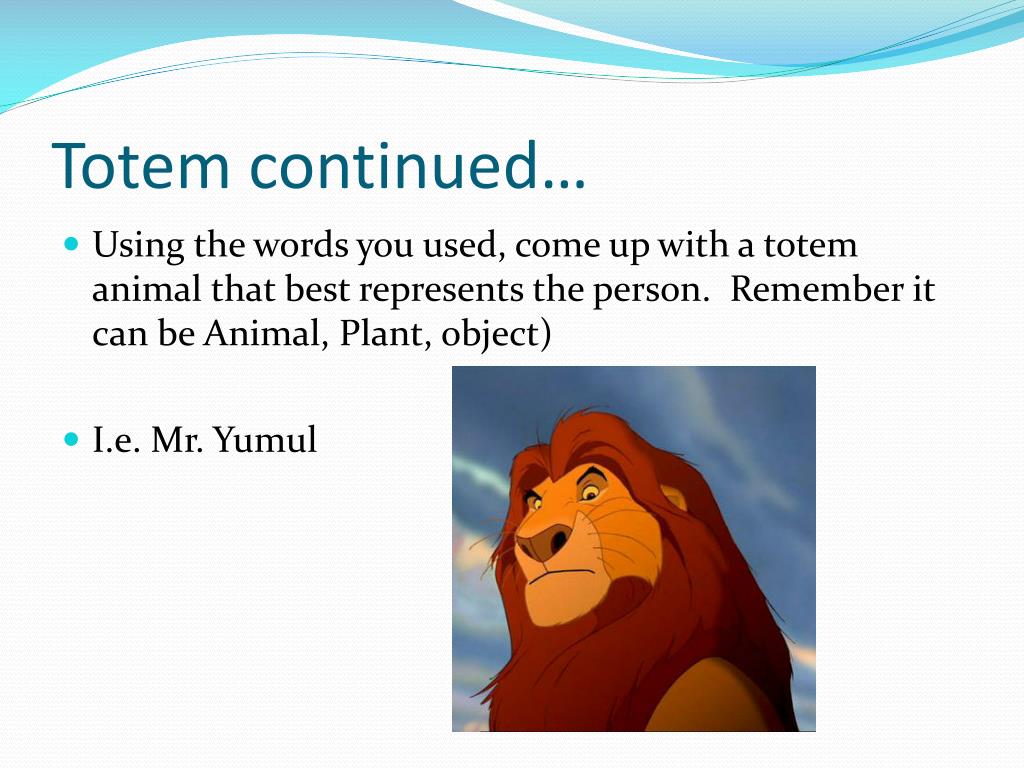 Totem continued…

Using the words you used, come up with a totem animal that best represents the person. Remember it can be Animal, Plant, object)

I.e. Mr. Yumul